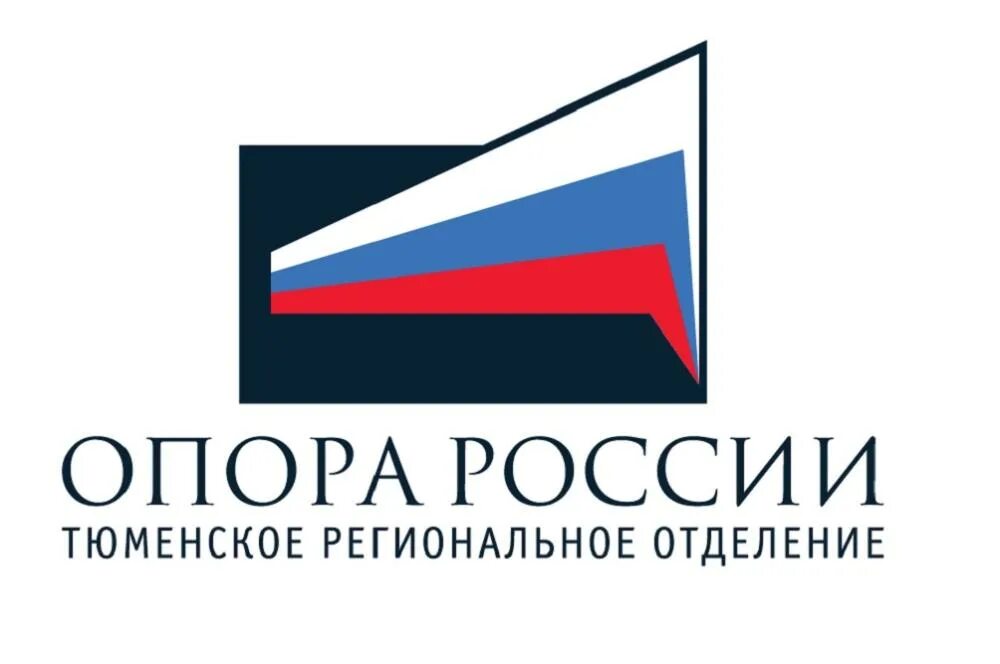 ОПОРА РОССИИ
ТЮМЕНСКОЕ РЕГИОНАЛЬНОЕ ОТДЕЛЕНИЕ